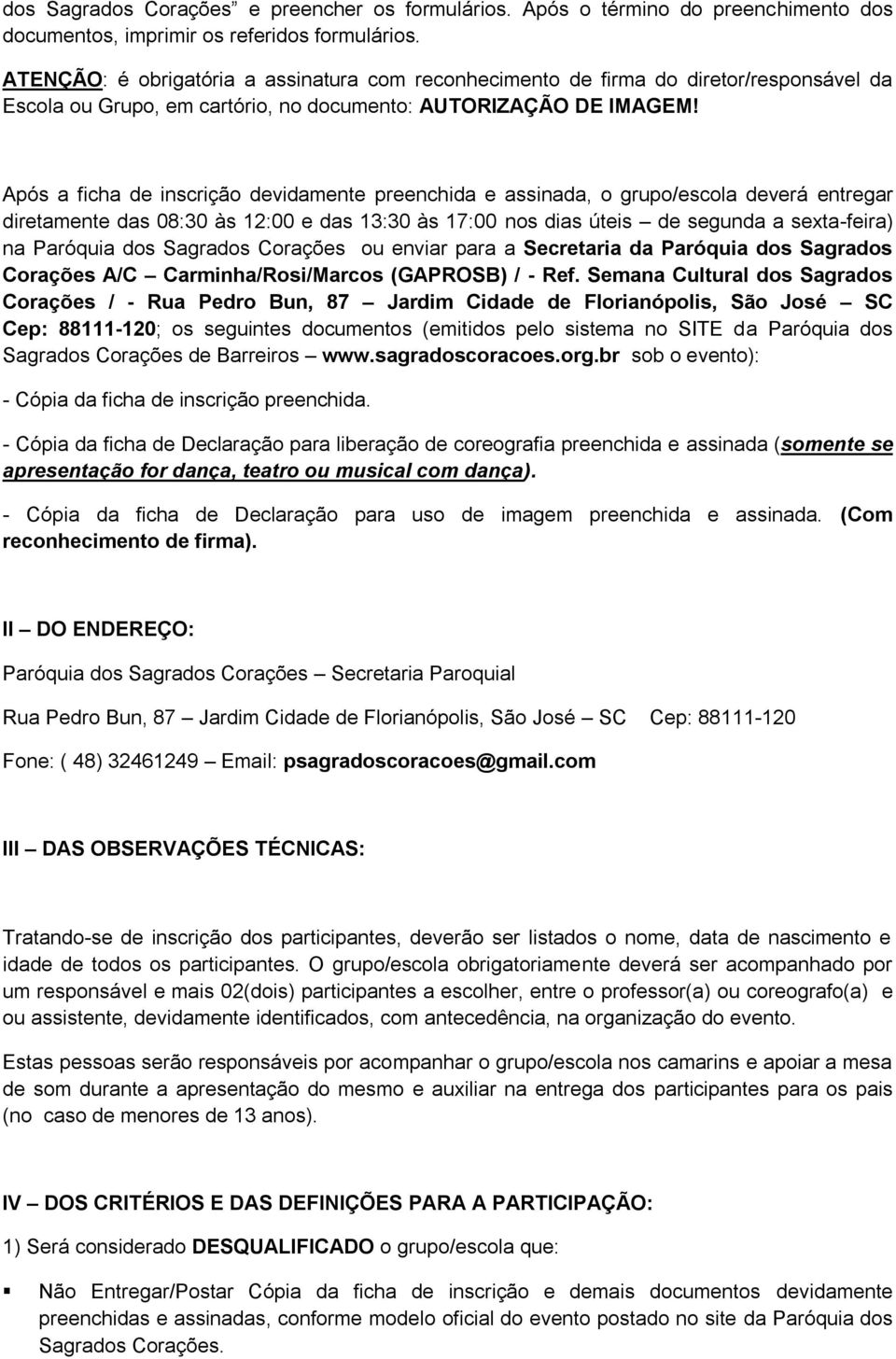 dos Sagrados Corações" e preencher os formulários. Após o término do preenchimento dos documentos, imprimir os referidos formulários.

ATENÇÃO: é obrigatória a assinatura com reconhecimento de firma do diretor/responsável da Escola ou Grupo, em cartório, no documento: AUTORIZAÇÃO DE IMAGEM!

Após a ficha de inscrição devidamente preenchida e assinada, o grupo/escola deverá entregar diretamente das 08:30 às 12:00 e das 13:30 às 17:00 nos dias úteis – de segunda a sexta-feira) na Paróquia dos Sagrados Corações ou enviar para a Secretaria da Paróquia dos Sagrados Corações A/C – Carminha/Rosi/Marcos (GAPROSB) / - Ref. Semana Cultural dos Sagrados Corações / - Rua Pedro Bun, 87 – Jardim Cidade de Florianópolis, São José – SC Cep: 88111-120; os seguintes documentos (emitidos pelo sistema no SITE da Paróquia dos Sagrados Corações de Barreiros – www.sagradoscoracoes.org.br sob o evento):

- Cópia da ficha de inscrição preenchida.

- Cópia da ficha de Declaração para liberação de coreografia preenchida e assinada (somente se apresentação for dança, teatro ou musical com dança).

- Cópia da ficha de Declaração para uso de imagem preenchida e assinada. (Com reconhecimento de firma).

II – DO ENDEREÇO:

Paróquia dos Sagrados Corações – Secretaria Paroquial

Rua Pedro Bun, 87 – Jardim Cidade de Florianópolis, São José – SC Cep: 88111-120

Fone: ( 48) 32461249 – Email: psagradoscoracoes@gmail.com

III – DAS OBSERVAÇÕES TÉCNICAS:

Tratando-se de inscrição dos participantes, deverão ser listados o nome, data de nascimento e idade de todos os participantes. O grupo/escola obrigatoriamente deverá ser acompanhado por um responsável e mais 02(dois) participantes a escolher, entre o professor(a) ou coreografo(a) e ou assistente, devidamente identificados, com antecedência, na organização do evento.

Estas pessoas serão responsáveis por acompanhar o grupo/escola nos camarins e apoiar a mesa de som durante a apresentação do mesmo e auxiliar na entrega dos participantes para os pais (no caso de menores de 13 anos).

IV – DOS CRITÉRIOS E DAS DEFINIÇÕES PARA A PARTICIPAÇÃO:

1) Será considerado DESQUALIFICADO o grupo/escola que:

▪ Não Entregar/Postar Cópia da ficha de inscrição e demais documentos devidamente preenchidas e assinadas, conforme modelo oficial do evento postado no site da Paróquia dos Sagrados Corações.